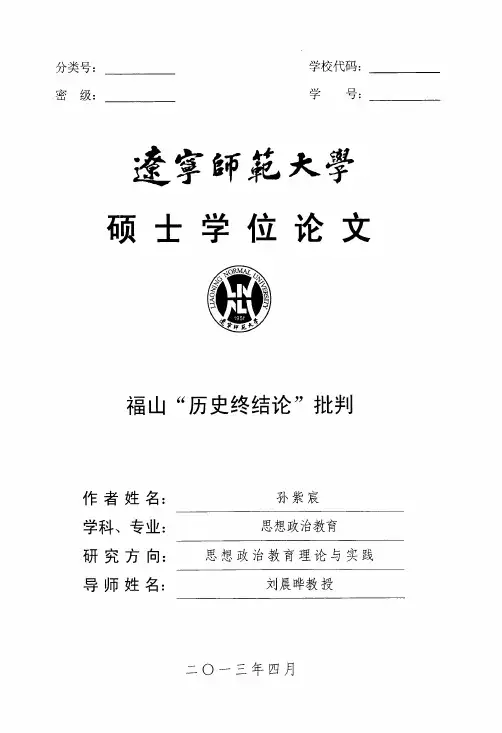 分类号：____ 学校代码：____
密 级：____ 学 号：____

遼寧師範大學

硕士学位论文

LIAONING NORMAL UNIVERSITY
1951
遼寧師範大學

福山“历史终结论”批判

作者姓名：孙紫宸
学科、专业：思想政治教育
研究方向：思想政治教育理论与实践
导师姓名：刘晨晔教授

二〇一三年四月